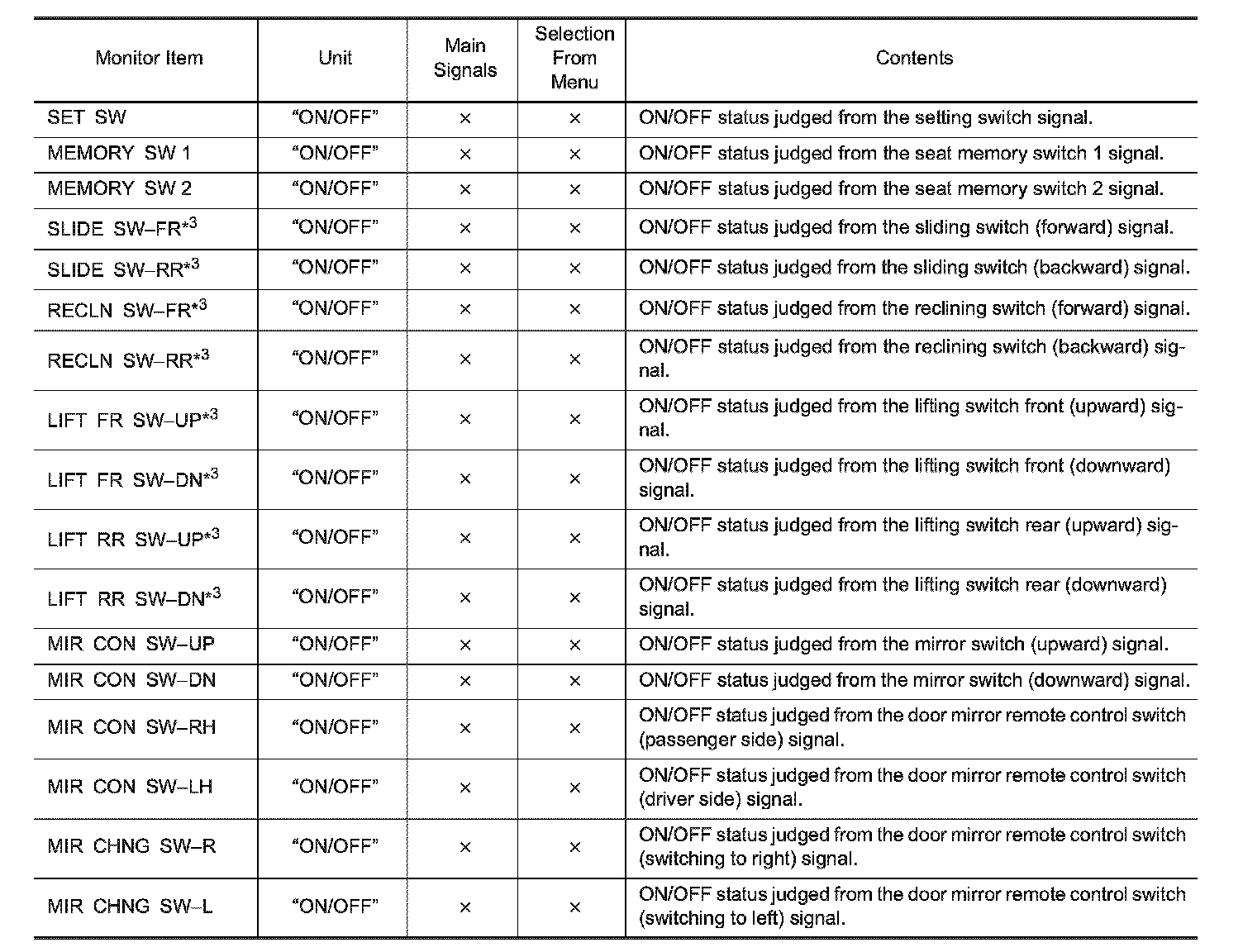 | Monitor Item | Unit | Main Signals | Selection From Menu | Contents |
|---|---|---|---|---|
| SET SW | “ON/OFF” | × | × | ON/OFF status judged from the setting switch signal. |
| MEMORY SW 1 | “ON/OFF” | × | × | ON/OFF status judged from the seat memory switch 1 signal. |
| MEMORY SW 2 | “ON/OFF” | × | × | ON/OFF status judged from the seat memory switch 2 signal. |
| SLIDE SW–FR$^{*3}$ | “ON/OFF” | × | × | ON/OFF status judged from the sliding switch (forward) signal. |
| SLIDE SW–RR$^{*3}$ | “ON/OFF” | × | × | ON/OFF status judged from the sliding switch (backward) signal. |
| RECLN SW–FR$^{*3}$ | “ON/OFF” | × | × | ON/OFF status judged from the reclining switch (forward) signal. |
| RECLN SW–RR$^{*3}$ | “ON/OFF” | × | × | ON/OFF status judged from the reclining switch (backward) signal. |
| LIFT FR SW–UP$^{*3}$ | “ON/OFF” | × | × | ON/OFF status judged from the lifting switch front (upward) signal. |
| LIFT FR SW–DN$^{*3}$ | “ON/OFF” | × | × | ON/OFF status judged from the lifting switch front (downward) signal. |
| LIFT RR SW–UP$^{*3}$ | “ON/OFF” | × | × | ON/OFF status judged from the lifting switch rear (upward) signal. |
| LIFT RR SW–DN$^{*3}$ | “ON/OFF” | × | × | ON/OFF status judged from the lifting switch rear (downward) signal. |
| MIR CON SW–UP | “ON/OFF” | × | × | ON/OFF status judged from the mirror switch (upward) signal. |
| MIR CON SW–DN | “ON/OFF” | × | × | ON/OFF status judged from the mirror switch (downward) signal. |
| MIR CON SW–RH | “ON/OFF” | × | × | ON/OFF status judged from the door mirror remote control switch (passenger side) signal. |
| MIR CON SW–LH | “ON/OFF” | × | × | ON/OFF status judged from the door mirror remote control switch (driver side) signal. |
| MIR CHNG SW–R | “ON/OFF” | × | × | ON/OFF status judged from the door mirror remote control switch (switching to right) signal. |
| MIR CHNG SW–L | “ON/OFF” | × | × | ON/OFF status judged from the door mirror remote control switch (switching to left) signal. |